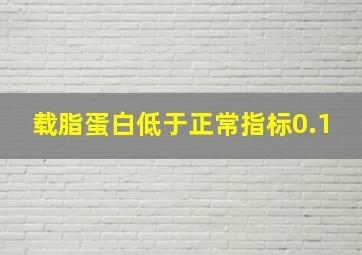 载脂蛋白低于正常指标0.1